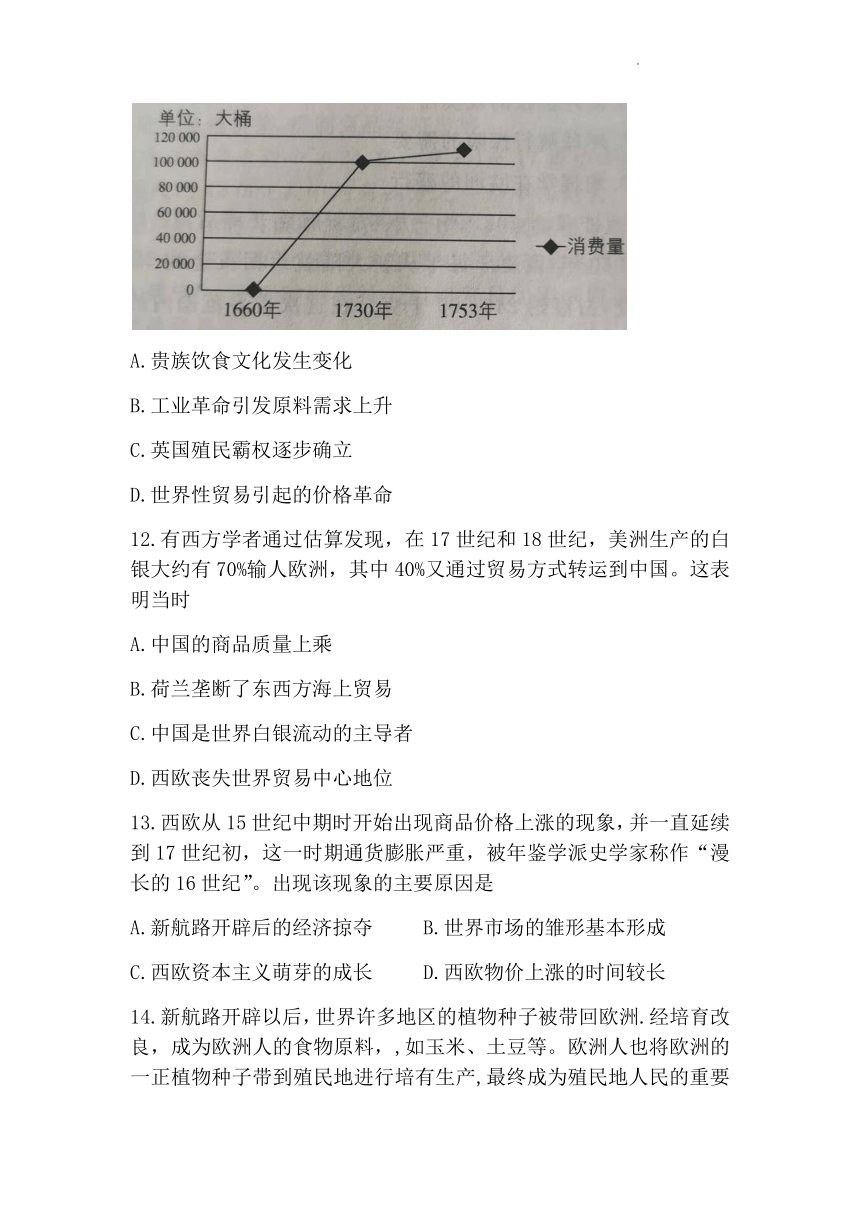 单位：大桶

120 000
100 000
80 000
60 000
40 000
20 000
0

1660年　1730年　1753年

消费量

A.贵族饮食文化发生变化

B.工业革命引发原料需求上升

C.英国殖民霸权逐步确立

D.世界性贸易引起的价格革命

12.有西方学者通过估算发现，在17世纪和18世纪，美洲生产的白银大约有70%输人欧洲，其中40%又通过贸易方式转运到中国。这表明当时

A.中国的商品质量上乘

B.荷兰垄断了东西方海上贸易

C.中国是世界白银流动的主导者

D.西欧丧失世界贸易中心地位

13.西欧从15世纪中期时开始出现商品价格上涨的现象，并一直延续到17世纪初，这一时期通货膨胀严重，被年鉴学派史学家称作“漫长的16世纪”。出现该现象的主要原因是

A.新航路开辟后的经济掠夺　　B.世界市场的雏形基本形成

C.西欧资本主义萌芽的成长　　D.西欧物价上涨的时间较长

14.新航路开辟以后，世界许多地区的植物种子被带回欧洲.经培育改良，成为欧洲人的食物原料，，如玉米、土豆等。欧洲人也将欧洲的一正植物种子带到殖民地进行培有生产，最终成为殖民地人民的重要